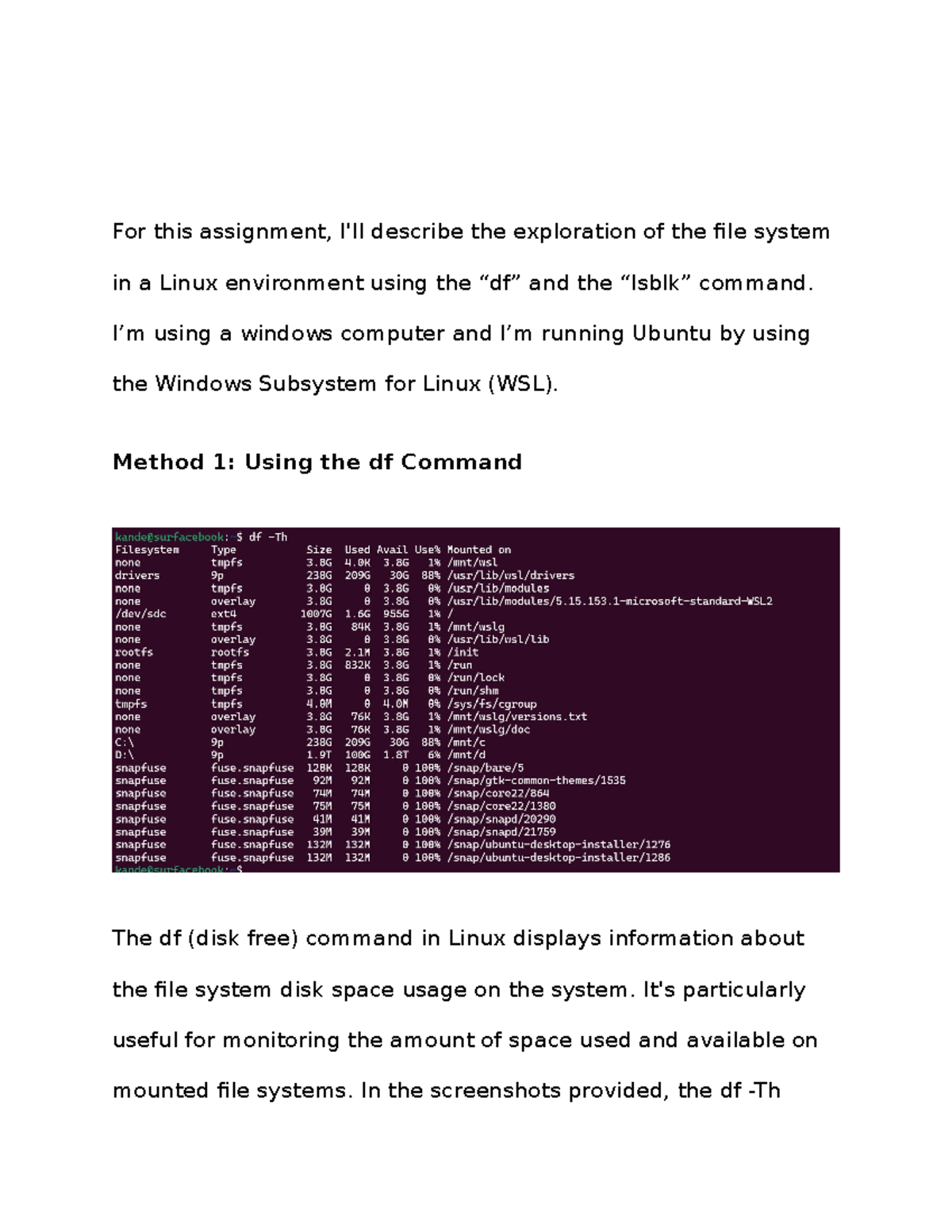 For this assignment, I'll describe the exploration of the file system in a Linux environment using the “df” and the “lsblk” command. I’m using a windows computer and I’m running Ubuntu by using the Windows Subsystem for Linux (WSL).

Method 1: Using the df Command

kande@surfacebook:~$ df -Th

| Filesystem | Type | Size | Used | Avail | Use% | Mounted on |
|---|---|---|---|---|---|---|
| none | tmpfs | 3.8G | 4.0K | 3.8G | 1% | /mnt/wsl |
| drivers | 9p | 238G | 209G | 30G | 88% | /usr/lib/wsl/drivers |
| none | tmpfs | 3.8G | 0 | 3.8G | 0% | /usr/lib/modules |
| none | overlay | 3.8G | 0 | 3.8G | 0% | /usr/lib/modules/5.15.153.1-microsoft-standard-WSL2 |
| /dev/sdc | ext4 | 1007G | 1.6G | 955G | 1% | / |
| none | tmpfs | 3.8G | 84K | 3.8G | 1% | /mnt/wslg |
| none | overlay | 3.8G | 0 | 3.8G | 0% | /usr/lib/wsl/lib |
| rootfs | rootfs | 3.8G | 2.1M | 3.8G | 1% | /init |
| none | tmpfs | 3.8G | 832K | 3.8G | 1% | /run |
| none | tmpfs | 3.8G | 0 | 3.8G | 0% | /run/lock |
| none | tmpfs | 3.8G | 0 | 3.8G | 0% | /run/shm |
| tmpfs | tmpfs | 4.0M | 0 | 4.0M | 0% | /sys/fs/cgroup |
| none | overlay | 3.8G | 76K | 3.8G | 1% | /mnt/wslg/versions.txt |
| none | overlay | 3.8G | 76K | 3.8G | 1% | /mnt/wslg/doc |
| C:\ | 9p | 238G | 209G | 30G | 88% | /mnt/c |
| D:\ | 9p | 1.9T | 100G | 1.8T | 6% | /mnt/d |
| snapfuse | fuse.snapfuse | 128K | 128K | 0 | 100% | /snap/bare/5 |
| snapfuse | fuse.snapfuse | 92M | 92M | 0 | 100% | /snap/gtk-common-themes/1535 |
| snapfuse | fuse.snapfuse | 74M | 74M | 0 | 100% | /snap/core22/864 |
| snapfuse | fuse.snapfuse | 75M | 75M | 0 | 100% | /snap/core22/1380 |
| snapfuse | fuse.snapfuse | 41M | 41M | 0 | 100% | /snap/snapd/20290 |
| snapfuse | fuse.snapfuse | 39M | 39M | 0 | 100% | /snap/snapd/21759 |
| snapfuse | fuse.snapfuse | 132M | 132M | 0 | 100% | /snap/ubuntu-desktop-installer/1276 |
| snapfuse | fuse.snapfuse | 132M | 132M | 0 | 100% | /snap/ubuntu-desktop-installer/1286 |

kande@surfacebook:~$

The df (disk free) command in Linux displays information about the file system disk space usage on the system. It's particularly useful for monitoring the amount of space used and available on mounted file systems. In the screenshots provided, the df -Th